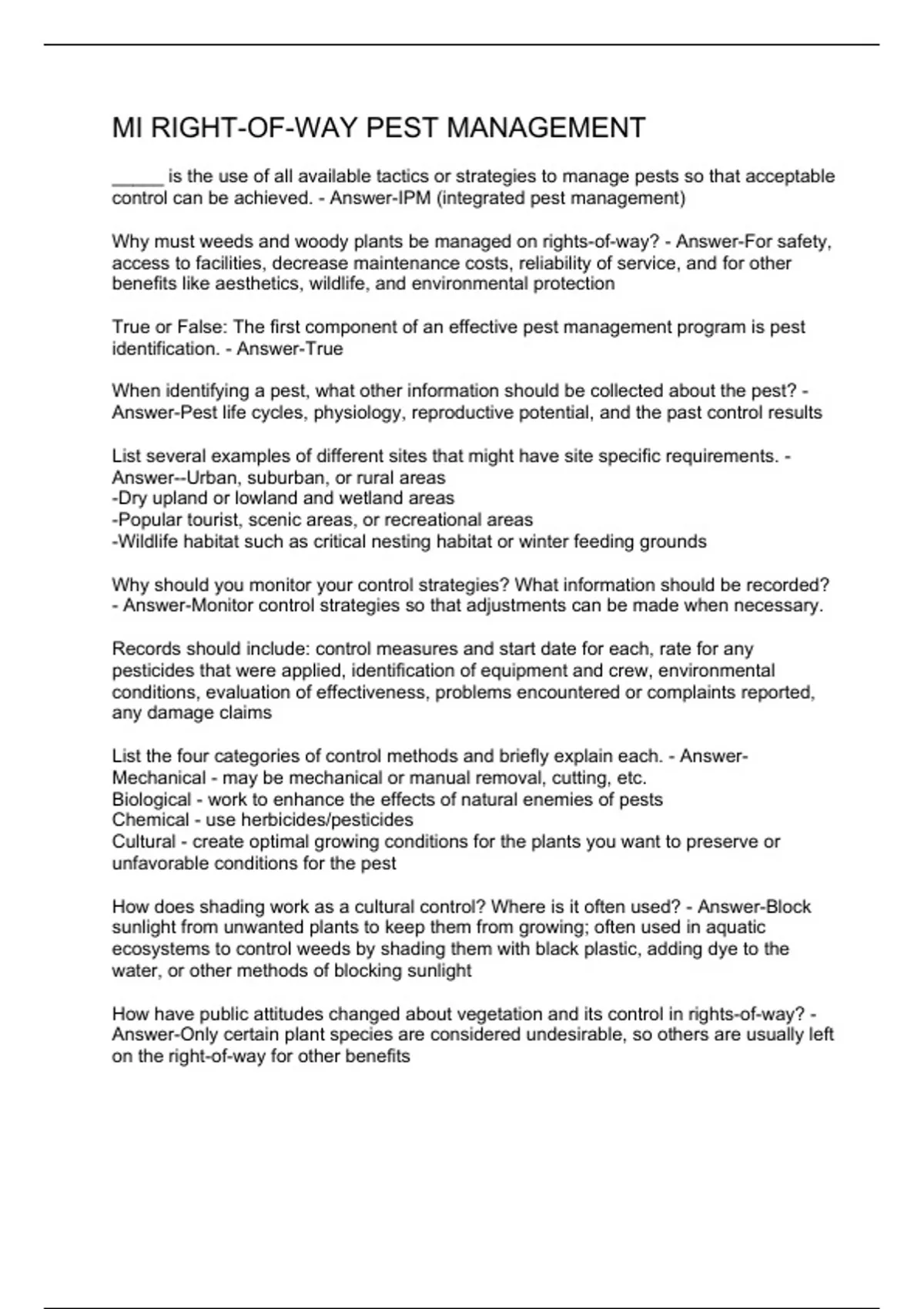 MI RIGHT-OF-WAY PEST MANAGEMENT

_____ is the use of all available tactics or strategies to manage pests so that acceptable control can be achieved. - Answer-IPM (integrated pest management)

Why must weeds and woody plants be managed on rights-of-way? - Answer-For safety, access to facilities, decrease maintenance costs, reliability of service, and for other benefits like aesthetics, wildlife, and environmental protection

True or False: The first component of an effective pest management program is pest identification. - Answer-True

When identifying a pest, what other information should be collected about the pest? - Answer-Pest life cycles, physiology, reproductive potential, and the past control results

List several examples of different sites that might have site specific requirements. - Answer--Urban, suburban, or rural areas
-Dry upland or lowland and wetland areas
-Popular tourist, scenic areas, or recreational areas
-Wildlife habitat such as critical nesting habitat or winter feeding grounds

Why should you monitor your control strategies? What information should be recorded? - Answer-Monitor control strategies so that adjustments can be made when necessary.

Records should include: control measures and start date for each, rate for any pesticides that were applied, identification of equipment and crew, environmental conditions, evaluation of effectiveness, problems encountered or complaints reported, any damage claims

List the four categories of control methods and briefly explain each. - Answer-Mechanical - may be mechanical or manual removal, cutting, etc.
Biological - work to enhance the effects of natural enemies of pests
Chemical - use herbicides/pesticides
Cultural - create optimal growing conditions for the plants you want to preserve or unfavorable conditions for the pest

How does shading work as a cultural control? Where is it often used? - Answer-Block sunlight from unwanted plants to keep them from growing; often used in aquatic ecosystems to control weeds by shading them with black plastic, adding dye to the water, or other methods of blocking sunlight

How have public attitudes changed about vegetation and its control in rights-of-way? - Answer-Only certain plant species are considered undesirable, so others are usually left on the right-of-way for other benefits